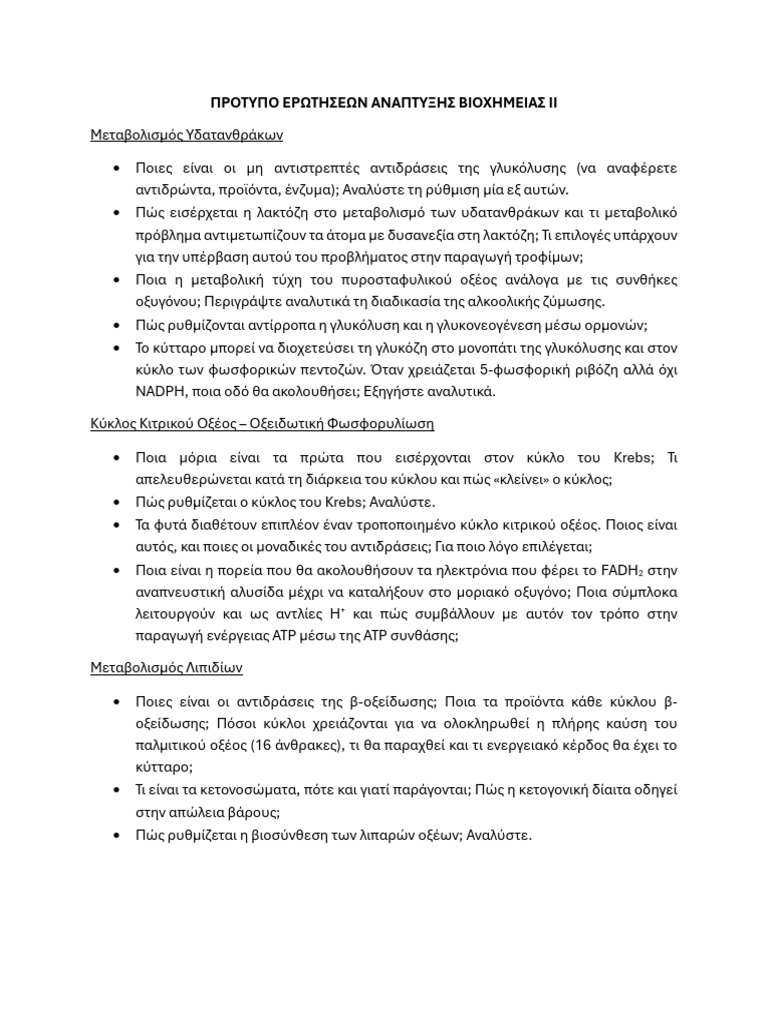 ΠΡΟΤΥΠΟ ΕΡΩΤΗΣΕΩΝ ΑΝΑΠΤΥΞΗΣ ΒΙΟΧΗΜΕΙΑΣ ΙΙ

Μεταβολισμός Υδατανθράκων

• Ποιες είναι οι μη αντιστρεπτές αντιδράσεις της γλυκόλυσης (να αναφέρετε αντιδρώντα, προϊόντα, ένζυμα); Αναλύστε τη ρύθμιση μία εξ αυτών.
• Πώς εισέρχεται η λακτόζη στο μεταβολισμό των υδατανθράκων και τι μεταβολικό πρόβλημα αντιμετωπίζουν τα άτομα με δυσανεξία στη λακτόζη; Τι επιλογές υπάρχουν για την υπέρβαση αυτού του προβλήματος στην παραγωγή τροφίμων;
• Ποια η μεταβολική τύχη του πυροσταφυλικού οξέος ανάλογα με τις συνθήκες οξυγόνου; Περιγράψτε αναλυτικά τη διαδικασία της αλκοολικής ζύμωσης.
• Πώς ρυθμίζονται αντίρροπα η γλυκόλυση και η γλυκονεογένεση μέσω ορμονών;
• Το κύτταρο μπορεί να διοχετεύσει τη γλυκόζη στο μονοπάτι της γλυκόλυσης και στον κύκλο των φωσφορικών πεντοζών. Όταν χρειάζεται 5-φωσφορική ριβόζη αλλά όχι NADPH, ποια οδό θα ακολουθήσει; Εξηγήστε αναλυτικά.

Κύκλος Κιτρικού Οξέος – Οξειδωτική Φωσφορυλίωση

• Ποια μόρια είναι τα πρώτα που εισέρχονται στον κύκλο του Krebs; Τι απελευθερώνεται κατά τη διάρκεια του κύκλου και πώς «κλείνει» ο κύκλος;
• Πώς ρυθμίζεται ο κύκλος του Krebs; Αναλύστε.
• Τα φυτά διαθέτουν επιπλέον έναν τροποποιημένο κύκλο κιτρικού οξέος. Ποιος είναι αυτός, και ποιες οι μοναδικές του αντιδράσεις; Για ποιο λόγο επιλέγεται;
• Ποια είναι η πορεία που θα ακολουθήσουν τα ηλεκτρόνια που φέρει το $FADH_2$ στην αναπνευστική αλυσίδα μέχρι να καταλήξουν στο μοριακό οξυγόνο; Ποια σύμπλοκα λειτουργούν και ως αντλίες $H^+$ και πώς συμβάλλουν με αυτόν τον τρόπο στην παραγωγή ενέργειας ATP μέσω της ATP συνθάσης;

Μεταβολισμός Λιπιδίων

• Ποιες είναι οι αντιδράσεις της β-οξείδωσης; Ποια τα προϊόντα κάθε κύκλου β-οξείδωσης; Πόσοι κύκλοι χρειάζονται για να ολοκληρωθεί η πλήρης καύση του παλμιτικού οξέος (16 άνθρακες), τι θα παραχθεί και τι ενεργειακό κέρδος θα έχει το κύτταρο;
• Τι είναι τα κετονοσώματα, πότε και γιατί παράγονται; Πώς η κετογονική δίαιτα οδηγεί στην απώλεια βάρους;
• Πώς ρυθμίζεται η βιοσύνθεση των λιπαρών οξέων; Αναλύστε.